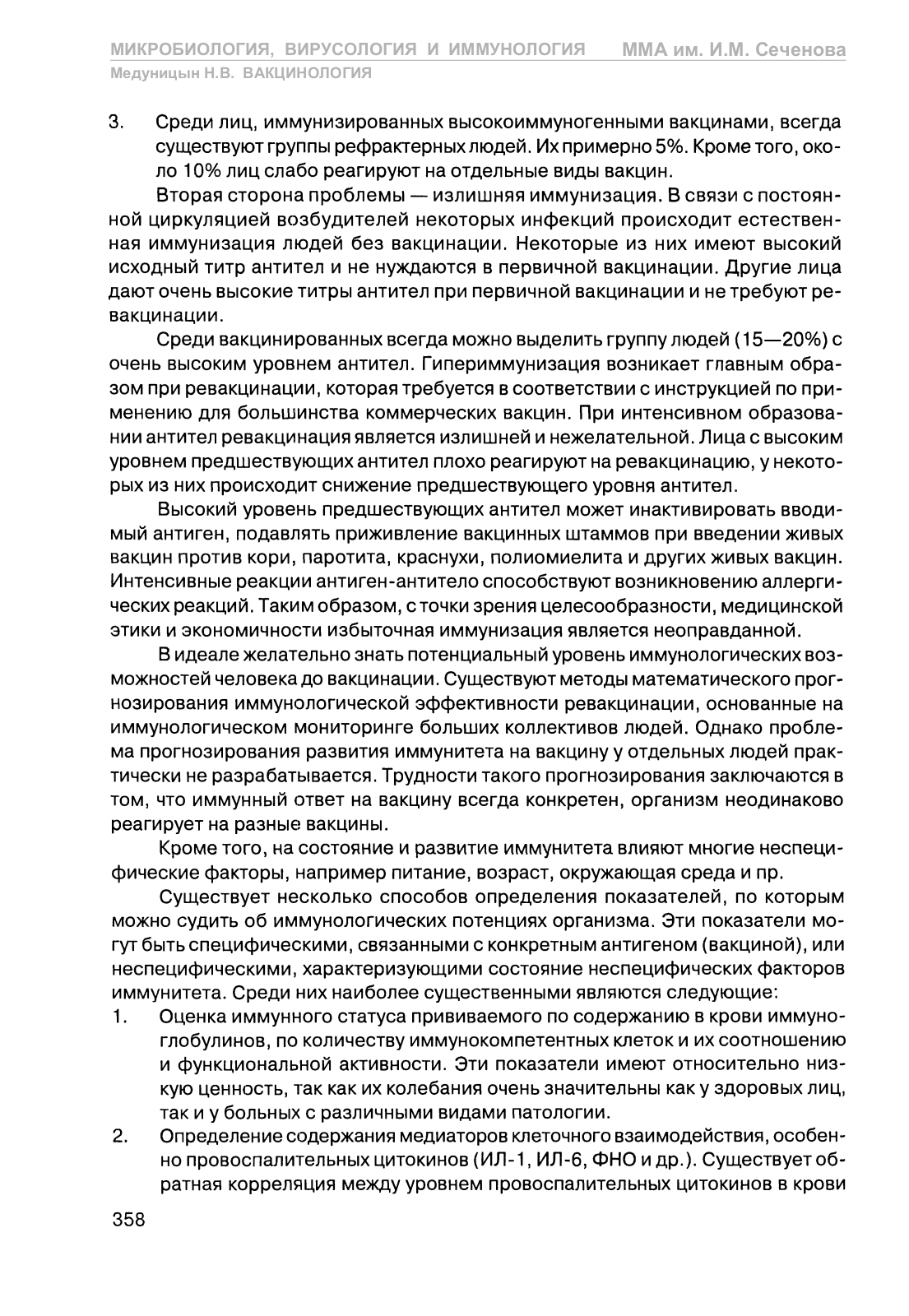 МИКРОБИОЛОГИЯ, ВИРУСОЛОГИЯ И ИММУНОЛОГИЯ ММА им. И.М. Сеченова
Медуницын Н.В. ВАКЦИНОЛОГИЯ

3. Среди лиц, иммунизированных высокоиммуногенными вакцинами, всегда существуют группы рефрактерных людей. Их примерно 5%. Кроме того, около 10% лиц слабо реагируют на отдельные виды вакцин.

Вторая сторона проблемы — излишняя иммунизация. В связи с постоянной циркуляцией возбудителей некоторых инфекций происходит естественная иммунизация людей без вакцинации. Некоторые из них имеют высокий исходный титр антител и не нуждаются в первичной вакцинации. Другие лица дают очень высокие титры антител при первичной вакцинации и не требуют ревакцинации.

Среди вакцинированных всегда можно выделить группу людей (15—20%) с очень высоким уровнем антител. Гипериммунизация возникает главным образом при ревакцинации, которая требуется в соответствии с инструкцией по применению для большинства коммерческих вакцин. При интенсивном образовании антител ревакцинация является излишней и нежелательной. Лица с высоким уровнем предшествующих антител плохо реагируют на ревакцинацию, у некоторых из них происходит снижение предшествующего уровня антител.

Высокий уровень предшествующих антител может инактивировать вводимый антиген, подавлять приживление вакцинных штаммов при введении живых вакцин против кори, паротита, краснухи, полиомиелита и других живых вакцин. Интенсивные реакции антиген-антитело способствуют возникновению аллергических реакций. Таким образом, с точки зрения целесообразности, медицинской этики и экономичности избыточная иммунизация является неоправданной.

В идеале желательно знать потенциальный уровень иммунологических возможностей человека до вакцинации. Существуют методы математического прогнозирования иммунологической эффективности ревакцинации, основанные на иммунологическом мониторинге больших коллективов людей. Однако проблема прогнозирования развития иммунитета на вакцину у отдельных людей практически не разрабатывается. Трудности такого прогнозирования заключаются в том, что иммунный ответ на вакцину всегда конкретен, организм неодинаково реагирует на разные вакцины.

Кроме того, на состояние и развитие иммунитета влияют многие неспецифические факторы, например питание, возраст, окружающая среда и пр.

Существует несколько способов определения показателей, по которым можно судить об иммунологических потенциях организма. Эти показатели могут быть специфическими, связанными с конкретным антигеном (вакциной), или неспецифическими, характеризующими состояние неспецифических факторов иммунитета. Среди них наиболее существенными являются следующие:
1. Оценка иммунного статуса прививаемого по содержанию в крови иммуноглобулинов, по количеству иммунокомпетентных клеток и их соотношению и функциональной активности. Эти показатели имеют относительно низкую ценность, так как их колебания очень значительны как у здоровых лиц, так и у больных с различными видами патологии.
2. Определение содержания медиаторов клеточного взаимодействия, особенно провоспалительных цитокинов (ИЛ-1, ИЛ-6, ФНО и др.). Существует обратная корреляция между уровнем провоспалительных цитокинов в крови

358